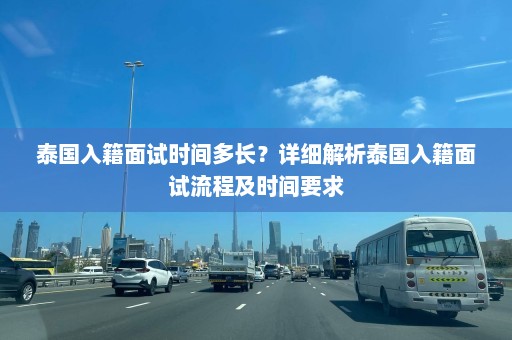 泰国入籍面试时间多长？详细解析泰国入籍面试流程及时间要求